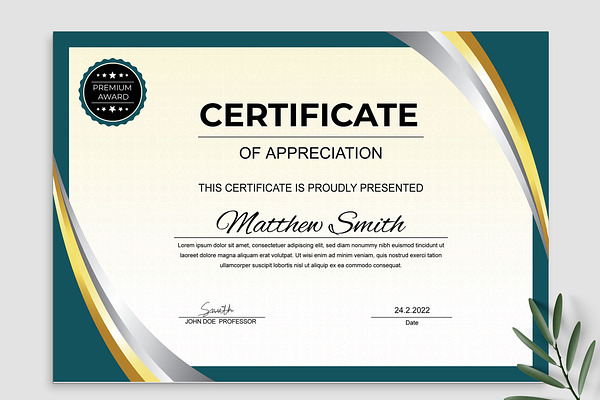 PREMIUM AWARD

CERTIFICATE

OF APPRECIATION

THIS CERTIFICATE IS PROUDLY PRESENTED

Matthew Smith

Lorem ipsum dolor sit amet, consectetuer adipiscing elit, sed diam nonummy nibh euismod tincidunt ut laoreet dolore magna aliquam erat volutpat. Ut wisi enim ad minim veniam, quis nostrud exerci tation ullamcorper suscipit lobortis nisl ut aliquip ex ea commodo consequat.

Smith
JOHN DOE PROFESSOR

24.2.2022
Date